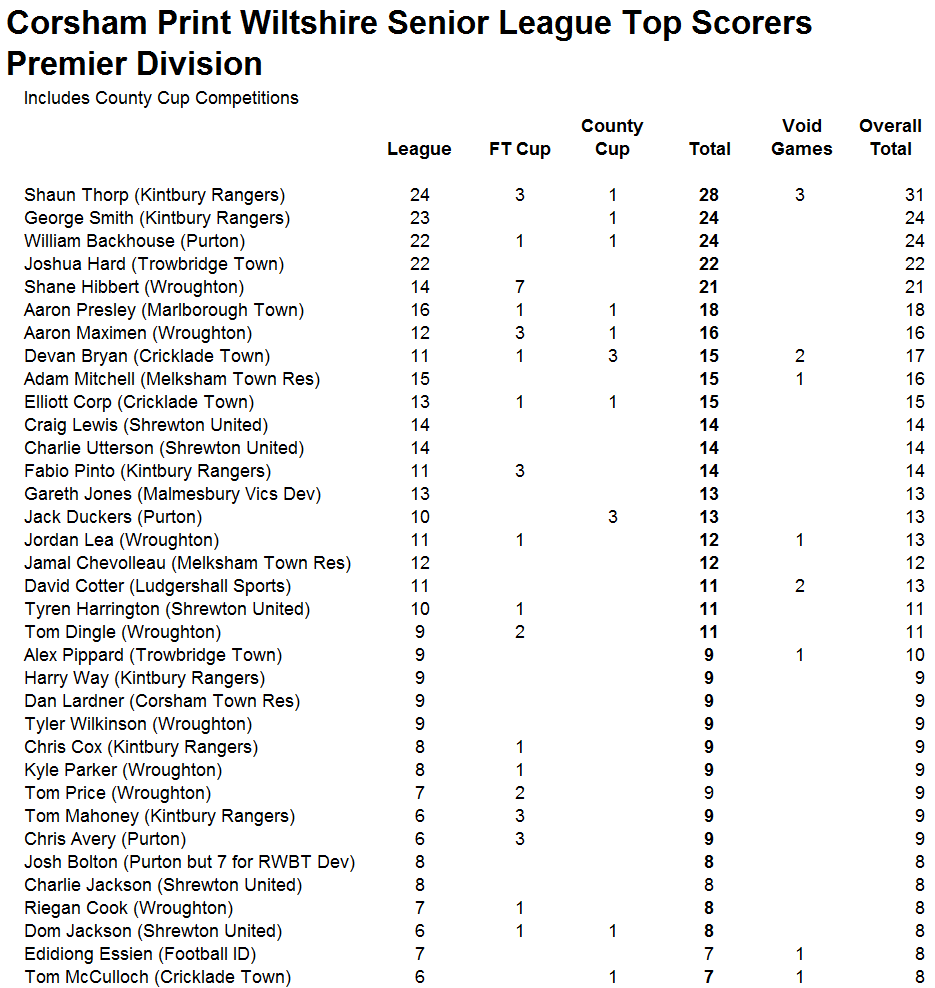 Corsham Print Wiltshire Senior League Top Scorers
Premier Division

Includes County Cup Competitions

| | League | FT Cup | County Cup | Total | Void Games | Overall Total |
|---|---|---|---|---|---|---|
| Shaun Thorp (Kintbury Rangers) | 24 | 3 | 1 | 28 | 3 | 31 |
| George Smith (Kintbury Rangers) | 23 | | 1 | 24 | | 24 |
| William Backhouse (Purton) | 22 | 1 | 1 | 24 | | 24 |
| Joshua Hard (Trowbridge Town) | 22 | | | 22 | | 22 |
| Shane Hibbert (Wroughton) | 14 | 7 | | 21 | | 21 |
| Aaron Presley (Marlborough Town) | 16 | 1 | 1 | 18 | | 18 |
| Aaron Maximen (Wroughton) | 12 | 3 | 1 | 16 | | 16 |
| Devan Bryan (Cricklade Town) | 11 | 1 | 3 | 15 | 2 | 17 |
| Adam Mitchell (Melksham Town Res) | 15 | | | 15 | 1 | 16 |
| Elliott Corp (Cricklade Town) | 13 | 1 | 1 | 15 | | 15 |
| Craig Lewis (Shrewton United) | 14 | | | 14 | | 14 |
| Charlie Utterson (Shrewton United) | 14 | | | 14 | | 14 |
| Fabio Pinto (Kintbury Rangers) | 11 | 3 | | 14 | | 14 |
| Gareth Jones (Malmesbury Vics Dev) | 13 | | | 13 | | 13 |
| Jack Duckers (Purton) | 10 | | 3 | 13 | | 13 |
| Jordan Lea (Wroughton) | 11 | 1 | | 12 | 1 | 13 |
| Jamal Chevolleau (Melksham Town Res) | 12 | | | 12 | | 12 |
| David Cotter (Ludgershall Sports) | 11 | | | 11 | 2 | 13 |
| Tyren Harrington (Shrewton United) | 10 | 1 | | 11 | | 11 |
| Tom Dingle (Wroughton) | 9 | 2 | | 11 | | 11 |
| Alex Pippard (Trowbridge Town) | 9 | | | 9 | 1 | 10 |
| Harry Way (Kintbury Rangers) | 9 | | | 9 | | 9 |
| Dan Lardner (Corsham Town Res) | 9 | | | 9 | | 9 |
| Tyler Wilkinson (Wroughton) | 9 | | | 9 | | 9 |
| Chris Cox (Kintbury Rangers) | 8 | 1 | | 9 | | 9 |
| Kyle Parker (Wroughton) | 8 | 1 | | 9 | | 9 |
| Tom Price (Wroughton) | 7 | 2 | | 9 | | 9 |
| Tom Mahoney (Kintbury Rangers) | 6 | 3 | | 9 | | 9 |
| Chris Avery (Purton) | 6 | 3 | | 9 | | 9 |
| Josh Bolton (Purton but 7 for RWBT Dev) | 8 | | | 8 | | 8 |
| Charlie Jackson (Shrewton United) | 8 | | | 8 | | 8 |
| Riegan Cook (Wroughton) | 7 | 1 | | 8 | | 8 |
| Dom Jackson (Shrewton United) | 6 | 1 | 1 | 8 | | 8 |
| Edidiong Essien (Football ID) | 7 | | | 7 | 1 | 8 |
| Tom McCulloch (Cricklade Town) | 6 | | 1 | 7 | 1 | 8 |